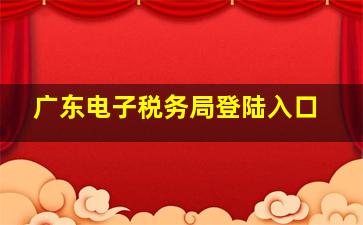 广东电子税务局登陆入口